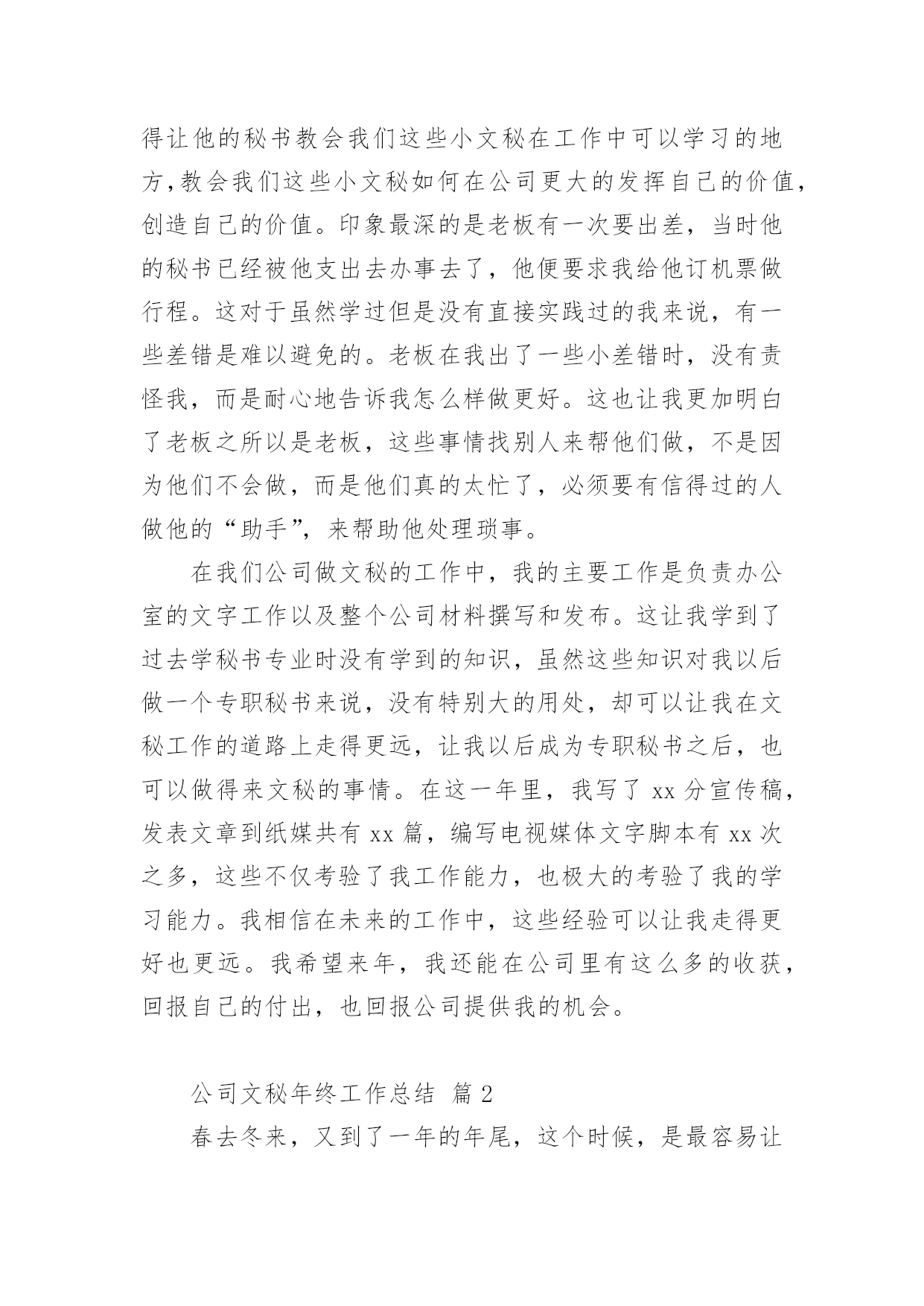 得让他的秘书教会我们这些小文秘在工作中可以学习的地方,教会我们这些小文秘如何在公司更大的发挥自己的价值,创造自己的价值。印象最深的是老板有一次要出差，当时他的秘书已经被他支出去办事去了，他便要求我给他订机票做行程。这对于虽然学过但是没有直接实践过的我来说，有一些差错是难以避免的。老板在我出了一些小差错时，没有责怪我，而是耐心地告诉我怎么样做更好。这也让我更加明白了老板之所以是老板，这些事情找别人来帮他们做，不是因为他们不会做，而是他们真的太忙了，必须要有信得过的人做他的“助手”，来帮助他处理琐事。

在我们公司做文秘的工作中，我的主要工作是负责办公室的文字工作以及整个公司材料撰写和发布。这让我学到了过去学秘书专业时没有学到的知识，虽然这些知识对我以后做一个专职秘书来说，没有特别大的用处，却可以让我在文秘工作的道路上走得更远，让我以后成为专职秘书之后，也可以做得来文秘的事情。在这一年里，我写了 xx 分宣传稿，发表文章到纸媒共有 xx 篇，编写电视媒体文字脚本有 xx 次之多，这些不仅考验了我工作能力，也极大的考验了我的学习能力。我相信在未来的工作中，这些经验可以让我走得更好也更远。我希望来年，我还能在公司里有这么多的收获，回报自己的付出，也回报公司提供我的机会。

公司文秘年终工作总结 篇 2

春去冬来，又到了一年的年尾，这个时候，是最容易让